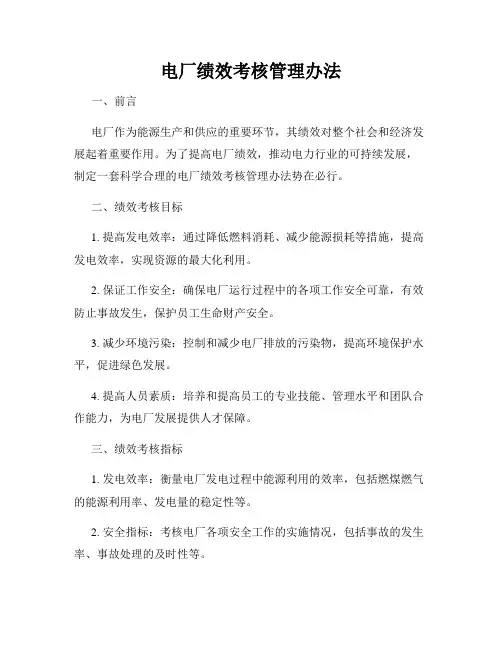 电厂绩效考核管理办法

一、前言

电厂作为能源生产和供应的重要环节，其绩效对整个社会和经济发展起着重要作用。为了提高电厂绩效，推动电力行业的可持续发展，制定一套科学合理的电厂绩效考核管理办法势在必行。

二、绩效考核目标

1. 提高发电效率：通过降低燃料消耗、减少能源损耗等措施，提高发电效率，实现资源的最大化利用。

2. 保证工作安全：确保电厂运行过程中的各项工作安全可靠，有效防止事故发生，保护员工生命财产安全。

3. 减少环境污染：控制和减少电厂排放的污染物，提高环境保护水平，促进绿色发展。

4. 提高人员素质：培养和提高员工的专业技能、管理水平和团队合作能力，为电厂发展提供人才保障。

三、绩效考核指标

1. 发电效率：衡量电厂发电过程中能源利用的效率，包括燃煤燃气的能源利用率、发电量的稳定性等。

2. 安全指标：考核电厂各项安全工作的实施情况，包括事故的发生率、事故处理的及时性等。